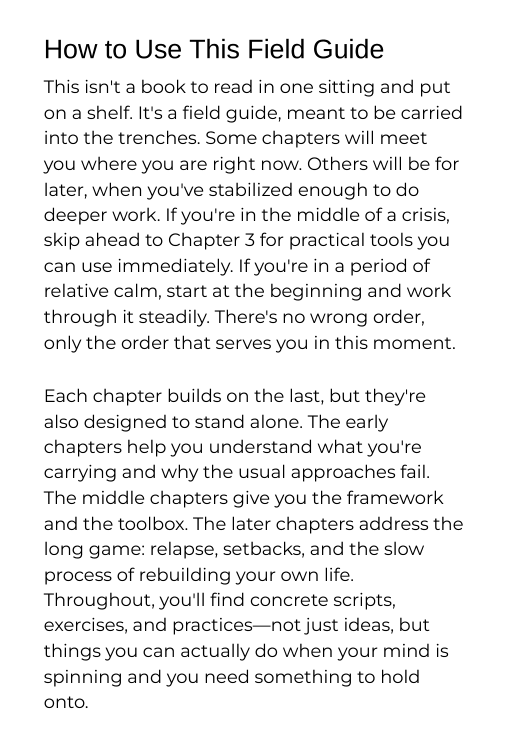 How to Use This Field Guide

This isn't a book to read in one sitting and put on a shelf. It's a field guide, meant to be carried into the trenches. Some chapters will meet you where you are right now. Others will be for later, when you've stabilized enough to do deeper work. If you're in the middle of a crisis, skip ahead to Chapter 3 for practical tools you can use immediately. If you're in a period of relative calm, start at the beginning and work through it steadily. There's no wrong order, only the order that serves you in this moment.

Each chapter builds on the last, but they're also designed to stand alone. The early chapters help you understand what you're carrying and why the usual approaches fail. The middle chapters give you the framework and the toolbox. The later chapters address the long game: relapse, setbacks, and the slow process of rebuilding your own life. Throughout, you'll find concrete scripts, exercises, and practices—not just ideas, but things you can actually do when your mind is spinning and you need something to hold onto.